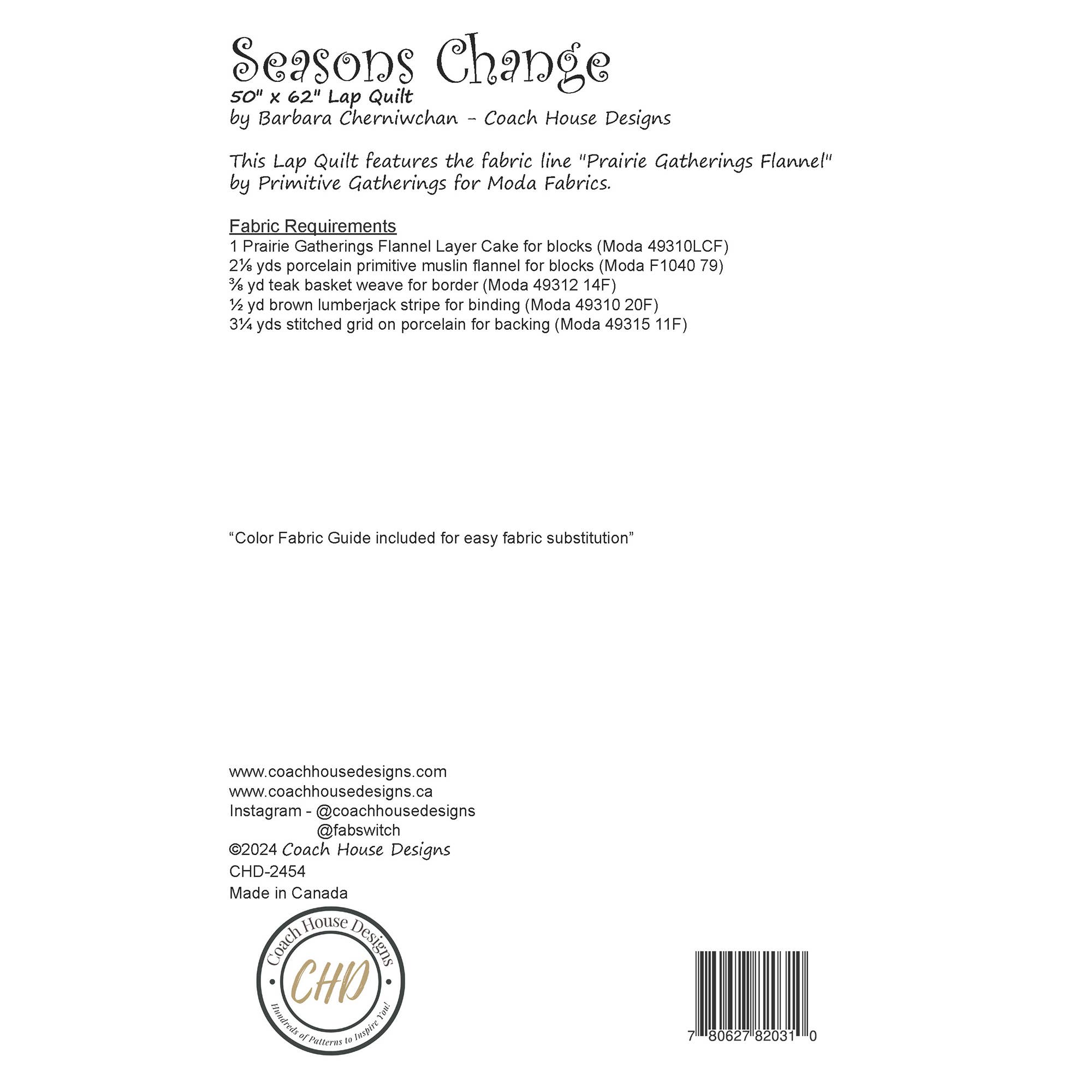 Seasons Change
50" x 62" Lap Quilt
by Barbara Cherniwchan - Coach House Designs

This Lap Quilt features the fabric line "Prairie Gatherings Flannel" by Primitive Gatherings for Moda Fabrics.

Fabric Requirements
1 Prairie Gatherings Flannel Layer Cake for blocks (Moda 49310LCF)
2⅛ yds porcelain primitive muslin flannel for blocks (Moda F1040 79)
⅜ yd teak basket weave for border (Moda 49312 14F)
½ yd brown lumberjack stripe for binding (Moda 49310 20F)
3¼ yds stitched grid on porcelain for backing (Moda 49315 11F)

“Color Fabric Guide included for easy fabric substitution”

www.coachhousedesigns.com
www.coachhousedesigns.ca
Instagram - @coachhousedesigns
@fabswitch
©2024 Coach House Designs
CHD-2454
Made in Canada

Coach House Designs
CHD
Hundreds of Patterns to Inspire You!

7 80627 82031 0